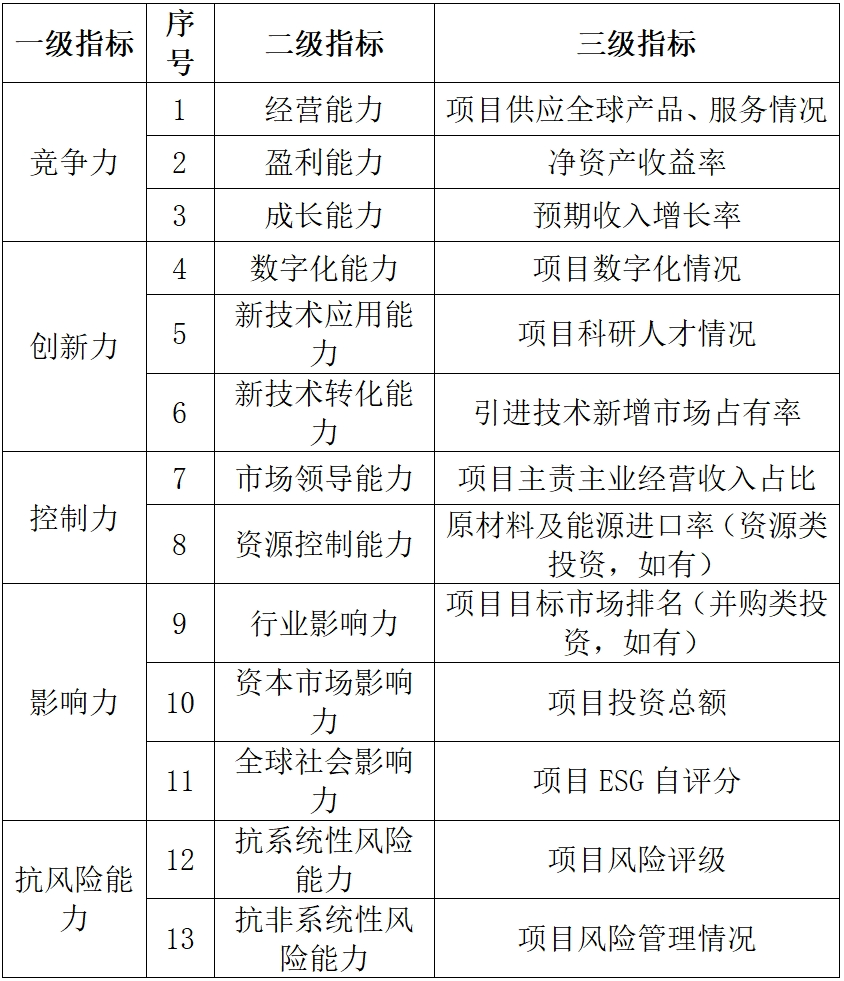 | 一级指标 | 序号 | 二级指标 | 三级指标 |
|---|---|---|---|
| 竞争力 | 1 | 经营能力 | 项目供应全球产品、服务情况 |
|  | 2 | 盈利能力 | 净资产收益率 |
|  | 3 | 成长能力 | 预期收入增长率 |
| 创新力 | 4 | 数字化能力 | 项目数字化情况 |
|  | 5 | 新技术应用能力 | 项目科研人才情况 |
|  | 6 | 新技术转化能力 | 引进技术新增市场占有率 |
| 控制力 | 7 | 市场领导能力 | 项目主责主业经营收入占比 |
|  | 8 | 资源控制能力 | 原材料及能源进口率（资源类投资，如有） |
| 影响力 | 9 | 行业影响力 | 项目目标市场排名（并购类投资，如有） |
|  | 10 | 资本市场影响力 | 项目投资总额 |
|  | 11 | 全球社会影响力 | 项目ESG自评分 |
| 抗风险能力 | 12 | 抗系统性风险能力 | 项目风险评级 |
|  | 13 | 抗非系统性风险能力 | 项目风险管理情况 |